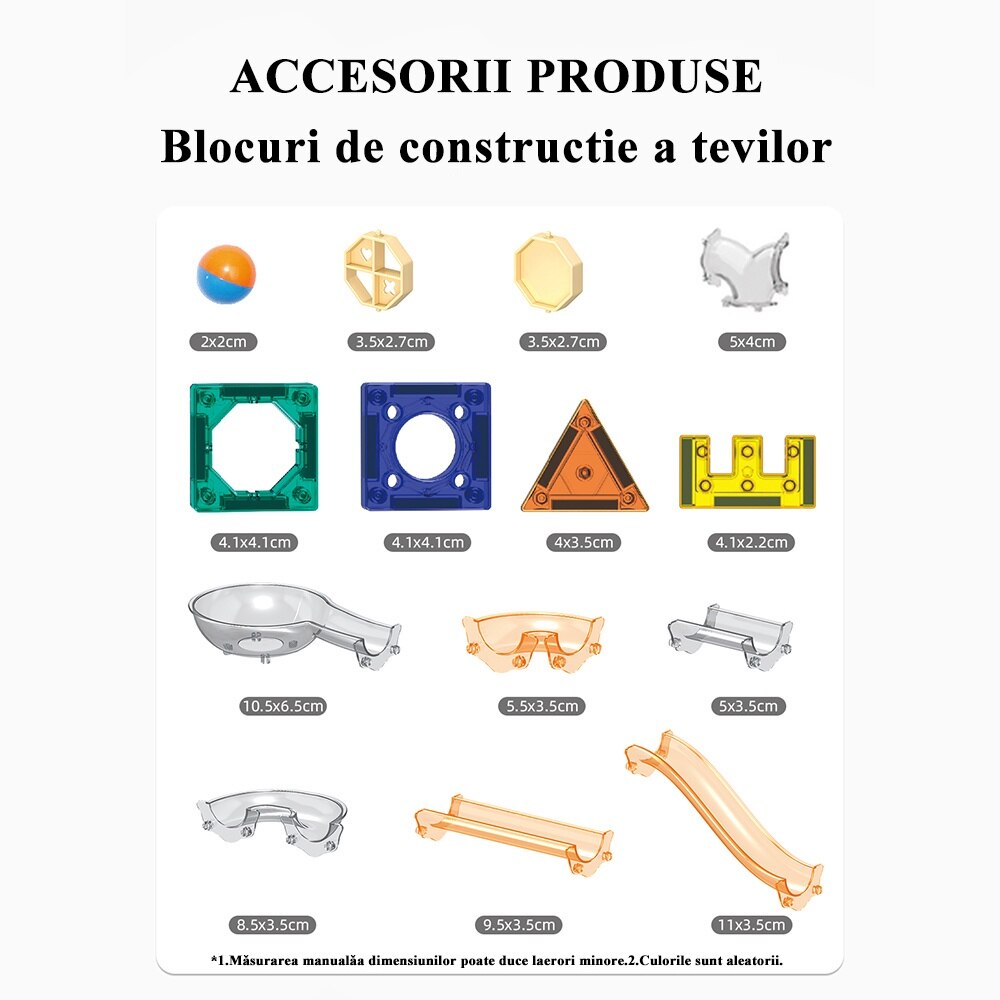 ACCESORII PRODUSE
Blocuri de constructie a tevilor

2x2cm
3.5x2.7cm
3.5x2.7cm
5x4cm

4.1x4.1cm
4.1x4.1cm
4x3.5cm
4.1x2.2cm

10.5x6.5cm
5.5x3.5cm
5x3.5cm

8.5x3.5cm
9.5x3.5cm
11x3.5cm

*1.Măsurarea manualăa dimensiunilor poate duce laerori minore.2.Culorile sunt aleatorii.